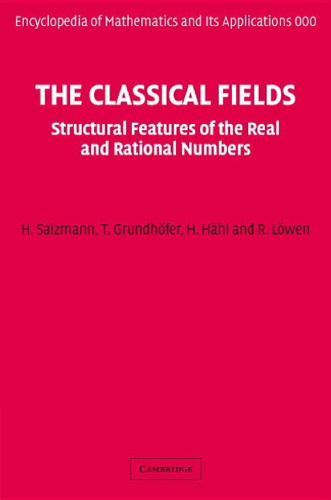 Encyclopedia of Mathematics and Its Applications 000

THE CLASSICAL FIELDS

Structural Features of the Real and Rational Numbers

H. Salzmann, T. Grundhöfer, H. Hähl and R. Löwen

CAMBRIDGE